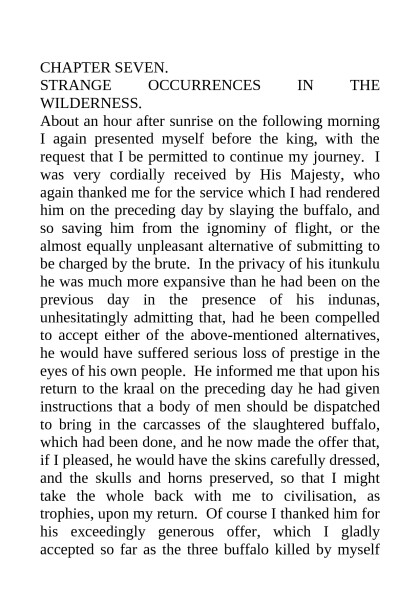 CHAPTER SEVEN.
STRANGE OCCURRENCES IN THE WILDERNESS.
About an hour after sunrise on the following morning I again presented myself before the king, with the request that I be permitted to continue my journey. I was very cordially received by His Majesty, who again thanked me for the service which I had rendered him on the preceding day by slaying the buffalo, and so saving him from the ignominy of flight, or the almost equally unpleasant alternative of submitting to be charged by the brute. In the privacy of his itunkulu he was much more expansive than he had been on the previous day in the presence of his indunas, unhesitatingly admitting that, had he been compelled to accept either of the above-mentioned alternatives, he would have suffered serious loss of prestige in the eyes of his own people. He informed me that upon his return to the kraal on the preceding day he had given instructions that a body of men should be dispatched to bring in the carcasses of the slaughtered buffalo, which had been done, and he now made the offer that, if I pleased, he would have the skins carefully dressed, and the skulls and horns preserved, so that I might take the whole back with me to civilisation, as trophies, upon my return. Of course I thanked him for his exceedingly generous offer, which I gladly accepted so far as the three buffalo killed by myself